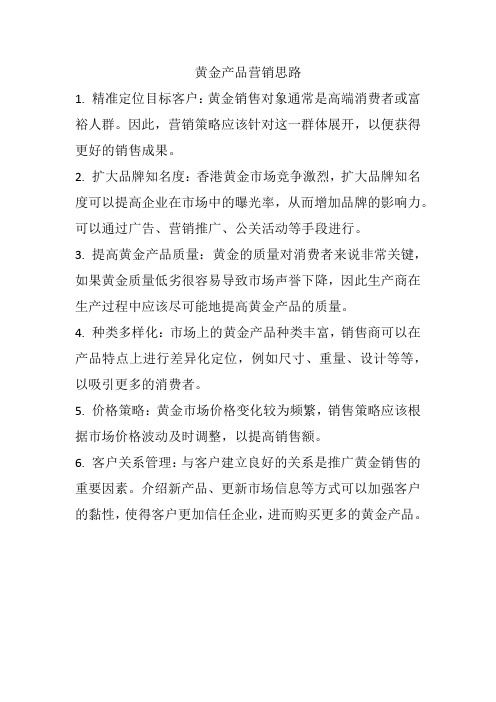 黄金产品营销思路

1. 精准定位目标客户：黄金销售对象通常是高端消费者或富裕人群。因此，营销策略应该针对这一群体展开，以便获得更好的销售成果。

2. 扩大品牌知名度：香港黄金市场竞争激烈，扩大品牌知名度可以提高企业在市场中的曝光率，从而增加品牌的影响力。可以通过广告、营销推广、公关活动等手段进行。

3. 提高黄金产品质量：黄金的质量对消费者来说非常关键，如果黄金质量低劣很容易导致市场声誉下降，因此生产商在生产过程中应该尽可能地提高黄金产品的质量。

4. 种类多样化：市场上的黄金产品种类丰富，销售商可以在产品特点上进行差异化定位，例如尺寸、重量、设计等等，以吸引更多的消费者。

5. 价格策略：黄金市场价格变化较为频繁，销售策略应该根据市场价格波动及时调整，以提高销售额。

6. 客户关系管理：与客户建立良好的关系是推广黄金销售的重要因素。介绍新产品、更新市场信息等方式可以加强客户的黏性，使得客户更加信任企业，进而购买更多的黄金产品。